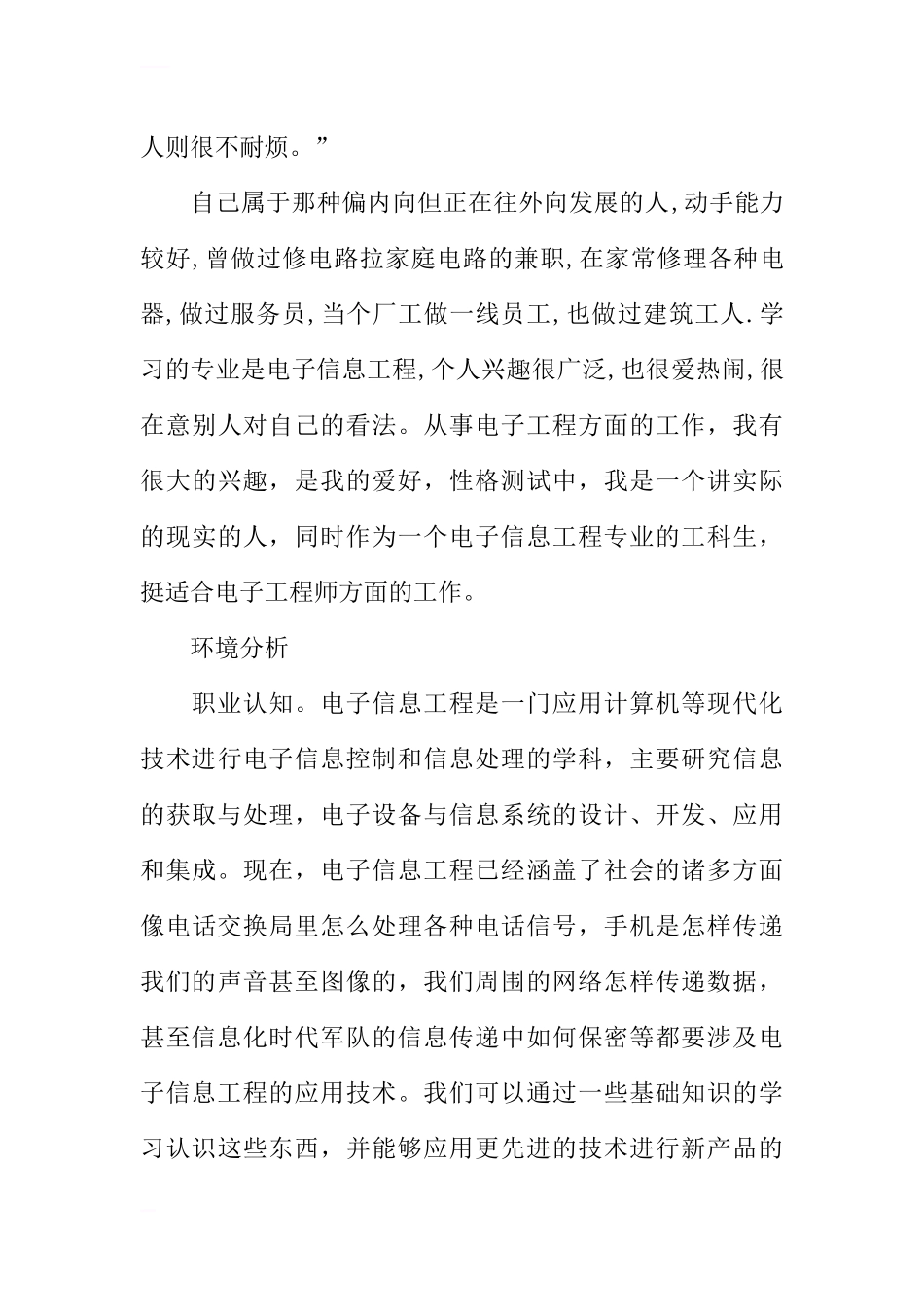 人则很不耐烦。”

自己属于那种偏内向但正在往外向发展的人,动手能力较好,曾做过修电路拉家庭电路的兼职,在家常修理各种电器,做过服务员,当个厂工做一线员工,也做过建筑工人.学习的专业是电子信息工程,个人兴趣很广泛,也很爱热闹,很在意别人对自己的看法。从事电子工程方面的工作，我有很大的兴趣，是我的爱好，性格测试中，我是一个讲实际的现实的人，同时作为一个电子信息工程专业的工科生，挺适合电子工程师方面的工作。

环境分析

职业认知。电子信息工程是一门应用计算机等现代化技术进行电子信息控制和信息处理的学科，主要研究信息的获取与处理，电子设备与信息系统的设计、开发、应用和集成。现在，电子信息工程已经涵盖了社会的诸多方面像电话交换局里怎么处理各种电话信号，手机是怎样传递我们的声音甚至图像的，我们周围的网络怎样传递数据，甚至信息化时代军队的信息传递中如何保密等都要涉及电子信息工程的应用技术。我们可以通过一些基础知识的学习认识这些东西，并能够应用更先进的技术进行新产品的